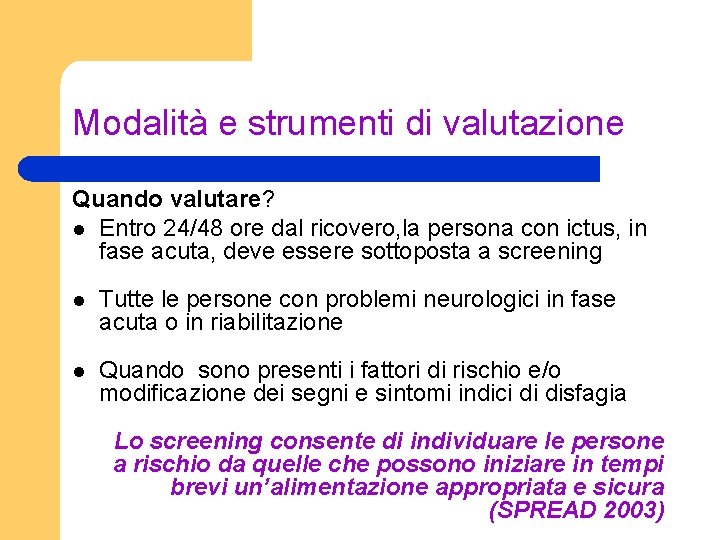 Modalità e strumenti di valutazione

Quando valutare?

- Entro 24/48 ore dal ricovero,la persona con ictus, in fase acuta, deve essere sottoposta a screening
- Tutte le persone con problemi neurologici in fase acuta o in riabilitazione
- Quando sono presenti i fattori di rischio e/o modificazione dei segni e sintomi indici di disfagia

Lo screening consente di individuare le persone a rischio da quelle che possono iniziare in tempi brevi un'alimentazione appropriata e sicura (SPREAD 2003)